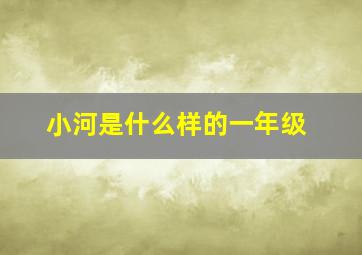 小河是什么样的一年级